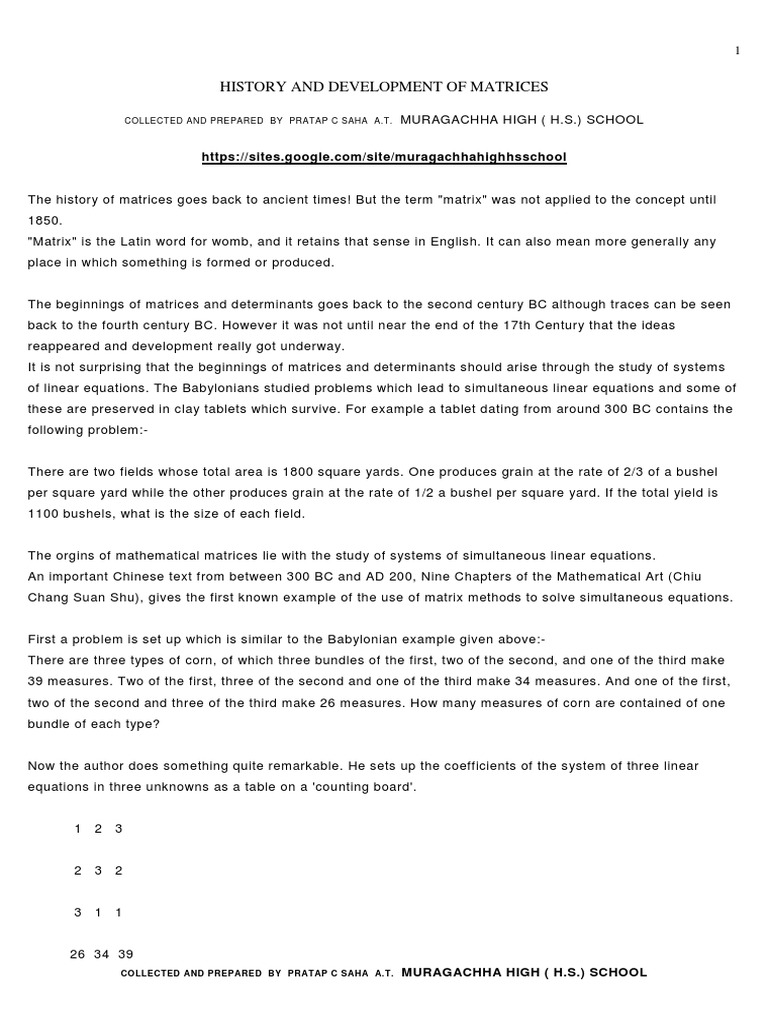 1

HISTORY AND DEVELOPMENT OF MATRICES

COLLECTED AND PREPARED BY PRATAP C SAHA A.T. MURAGACHHA HIGH ( H.S.) SCHOOL

https://sites.google.com/site/muragachhahighhsschool

The history of matrices goes back to ancient times! But the term "matrix" was not applied to the concept until 1850.
"Matrix" is the Latin word for womb, and it retains that sense in English. It can also mean more generally any place in which something is formed or produced.

The beginnings of matrices and determinants goes back to the second century BC although traces can be seen back to the fourth century BC. However it was not until near the end of the 17th Century that the ideas reappeared and development really got underway.
It is not surprising that the beginnings of matrices and determinants should arise through the study of systems of linear equations. The Babylonians studied problems which lead to simultaneous linear equations and some of these are preserved in clay tablets which survive. For example a tablet dating from around 300 BC contains the following problem:-

There are two fields whose total area is 1800 square yards. One produces grain at the rate of 2/3 of a bushel per square yard while the other produces grain at the rate of 1/2 a bushel per square yard. If the total yield is 1100 bushels, what is the size of each field.

The orgins of mathematical matrices lie with the study of systems of simultaneous linear equations.
An important Chinese text from between 300 BC and AD 200, Nine Chapters of the Mathematical Art (Chiu Chang Suan Shu), gives the first known example of the use of matrix methods to solve simultaneous equations.

First a problem is set up which is similar to the Babylonian example given above:-
There are three types of corn, of which three bundles of the first, two of the second, and one of the third make 39 measures. Two of the first, three of the second and one of the third make 34 measures. And one of the first, two of the second and three of the third make 26 measures. How many measures of corn are contained of one bundle of each type?

Now the author does something quite remarkable. He sets up the coefficients of the system of three linear equations in three unknowns as a table on a 'counting board'.

1 2 3

2 3 2

3 1 1

26 34 39

COLLECTED AND PREPARED BY PRATAP C SAHA A.T. MURAGACHHA HIGH ( H.S.) SCHOOL